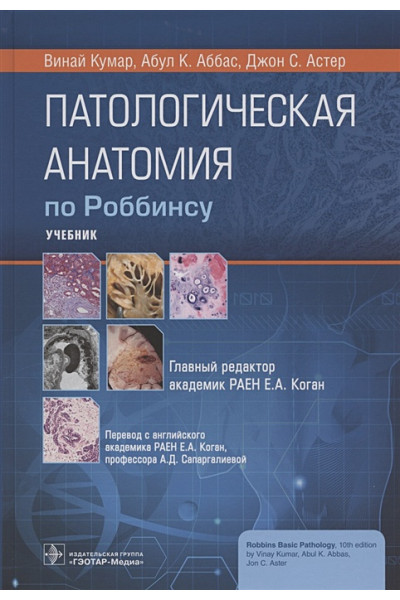 Винай Кумар, Абул К. Аббас, Джон С. Астер

ПАТОЛОГИЧЕСКАЯ АНАТОМИЯ

по Роббинсу

УЧЕБНИК

Главный редактор
академик РАЕН Е.А. Коган

Перевод с английского
академика РАЕН Е.А. Коган,
профессора А.Д. Сапаргалиевой

ИЗДАТЕЛЬСКАЯ ГРУППА
«ГЭОТАР-Медиа»

Robbins Basic Pathology, 10th edition
by Vinay Kumar, Abul K. Abbas,
Jon C. Aster